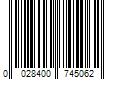 0 028400 745062